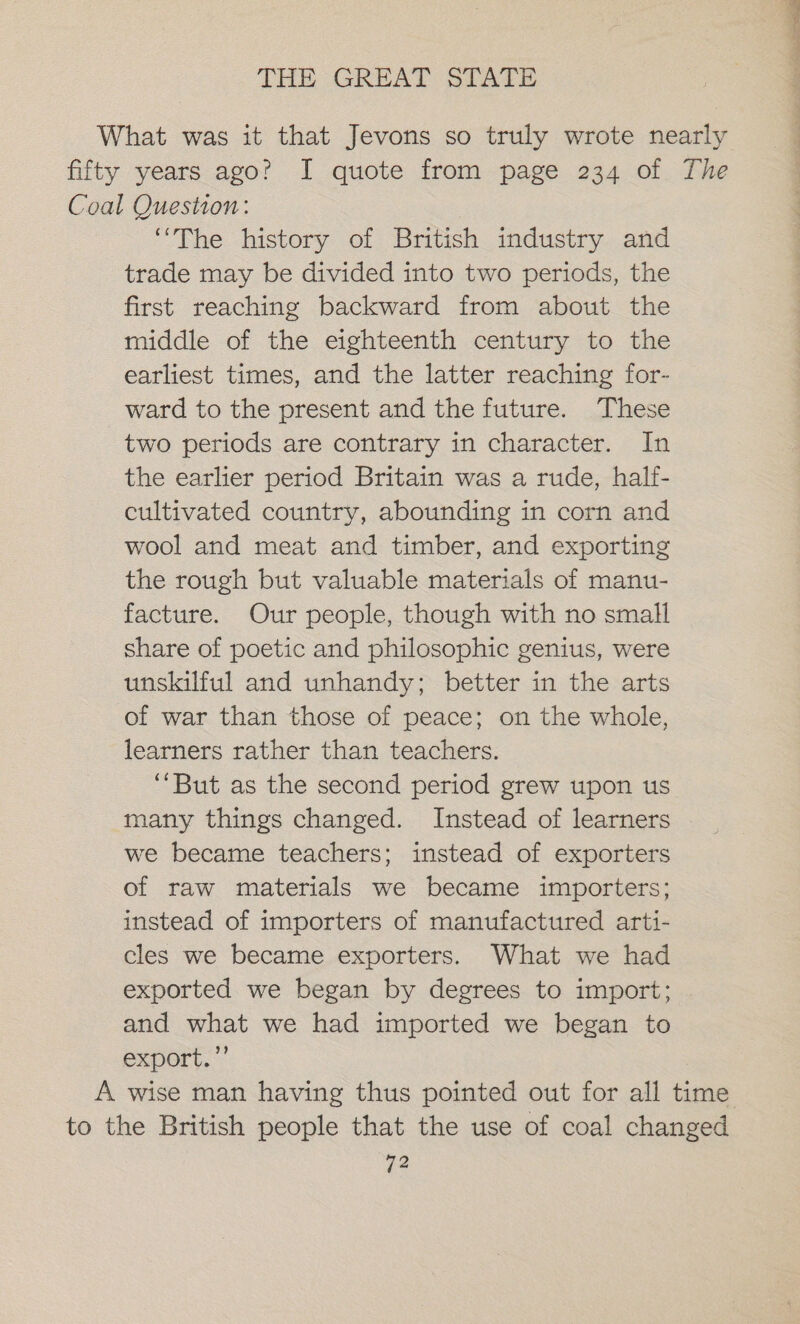 THE GREAT STATE

What was it that Jevons so truly wrote nearly fifty years ago? I quote from page 234 of The Coal Question:

"The history of British industry and trade may be divided into two periods, the first reaching backward from about the middle of the eighteenth century to the earliest times, and the latter reaching forward to the present and the future. These two periods are contrary in character. In the earlier period Britain was a rude, half-cultivated country, abounding in corn and wool and meat and timber, and exporting the rough but valuable materials of manufacture. Our people, though with no small share of poetic and philosophic genius, were unskilful and unhandy; better in the arts of war than those of peace; on the whole, learners rather than teachers.

"But as the second period grew upon us many things changed. Instead of learners we became teachers; instead of exporters of raw materials we became importers; instead of importers of manufactured articles we became exporters. What we had exported we began by degrees to import; and what we had imported we began to export."

A wise man having thus pointed out for all time to the British people that the use of coal changed

72